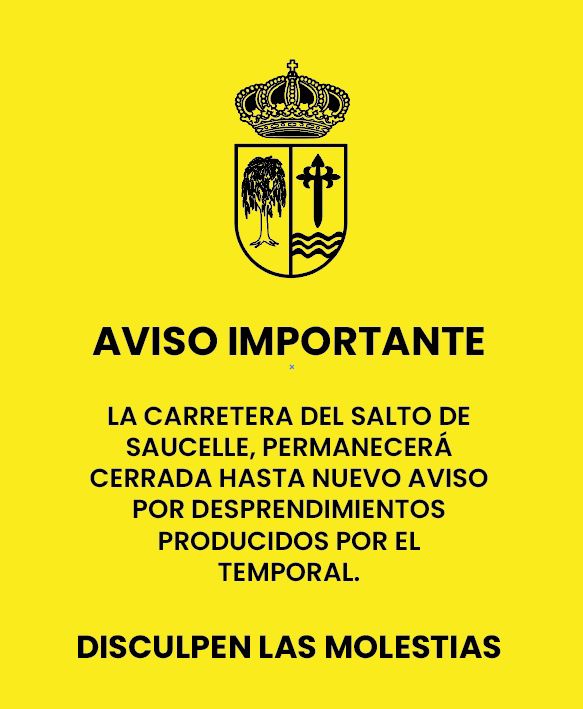 AVISO IMPORTANTE

LA CARRETERA DEL SALTO DE SAUCELLE, PERMANECERÁ CERRADA HASTA NUEVO AVISO POR DESPRENDIMIENTOS PRODUCIDOS POR EL TEMPORAL.

DISCULPEN LAS MOLESTIAS